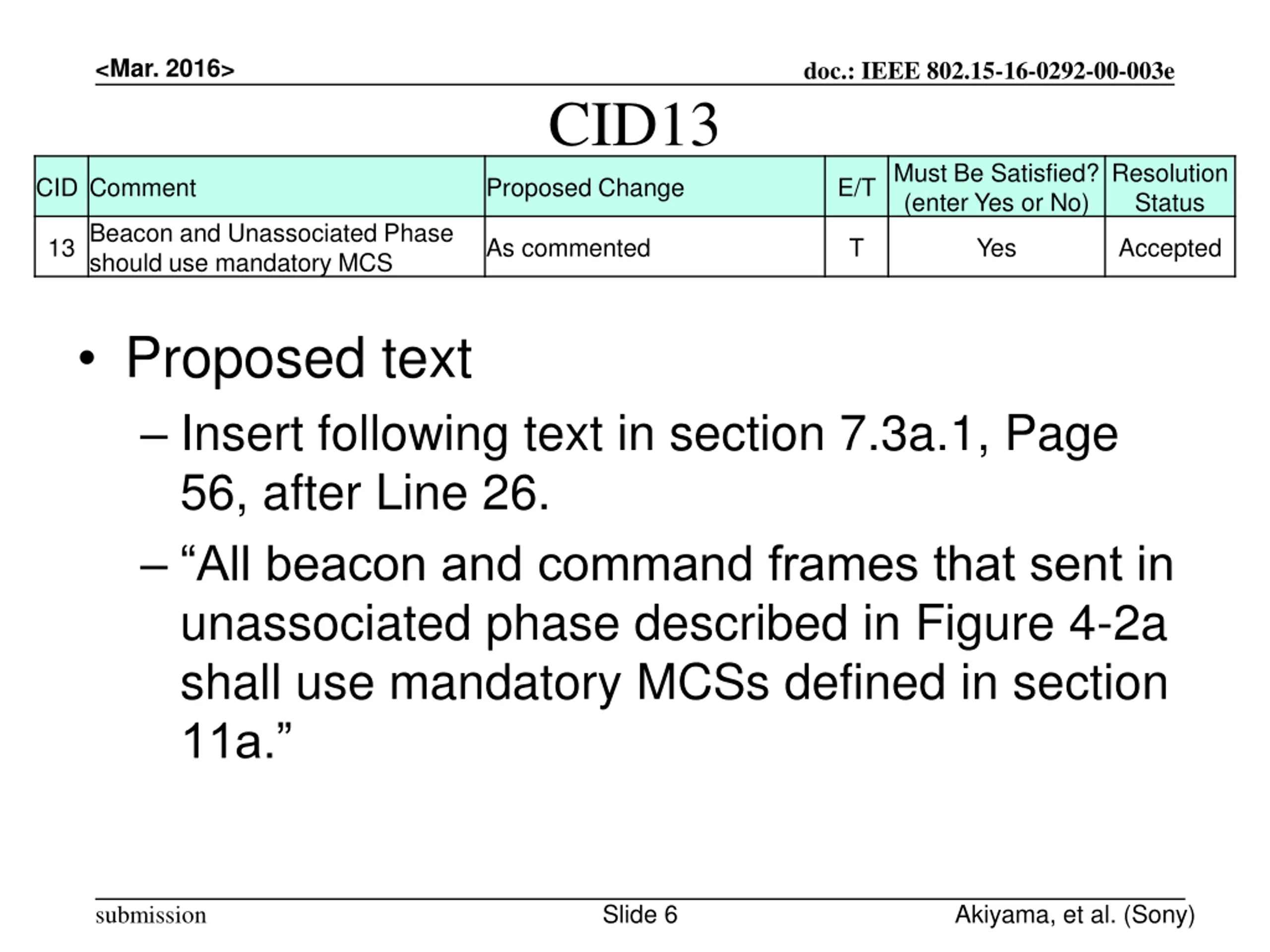 <Mar. 2016>

doc.: IEEE 802.15-16-0292-00-003e

CID13

| CID | Comment | Proposed Change | E/T | Must Be Satisfied? (enter Yes or No) | Resolution Status |
|---|---|---|---|---|---|
| 13 | Beacon and Unassociated Phase should use mandatory MCS | As commented | T | Yes | Accepted |

• Proposed text

– Insert following text in section 7.3a.1, Page 56, after Line 26.

– “All beacon and command frames that sent in unassociated phase described in Figure 4-2a shall use mandatory MCSs defined in section 11a.”

submission

Slide 6

Akiyama, et al. (Sony)